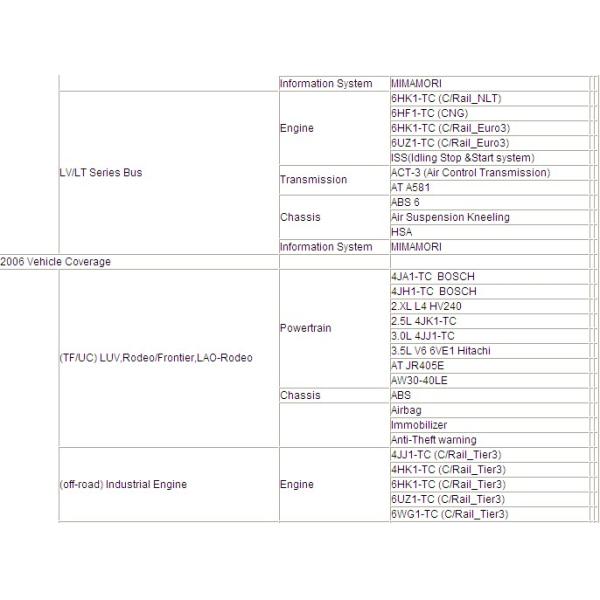 | | | | |
|---|---|---|---|
| | | Information System | MIMAMORI |
| | LV/LT Series Bus | Engine | 6HK1-TC (C/Rail_NLT) |
| | | | 6HF1-TC (CNG) |
| | | | 6HK1-TC (C/Rail_Euro3) |
| | | | 6UZ1-TC (C/Rail_Euro3) |
| | | | ISS(Idling Stop &Start system) |
| | | Transmission | ACT-3 (Air Control Transmission) |
| | | | AT A581 |
| | | Chassis | ABS 6 |
| | | | Air Suspension Kneeling |
| | | | HSA |
| | | Information System | MIMAMORI |
| 2006 Vehicle Coverage | | | |
| | (TF/UC) LUV,Rodeo/Frontier,LAO-Rodeo | Powertrain | 4JA1-TC BOSCH |
| | | | 4JH1-TC BOSCH |
| | | | 2.XL L4 HV240 |
| | | | 2.5L 4JK1-TC |
| | | | 3.0L 4JJ1-TC |
| | | | 3.5L V6 6VE1 Hitachi |
| | | | AT JR405E |
| | | | AW30-40LE |
| | | Chassis | ABS |
| | | | Airbag |
| | | | Immobilizer |
| | | | Anti-Theft warning |
| | (off-road) Industrial Engine | Engine | 4JJ1-TC (C/Rail_Tier3) |
| | | | 4HK1-TC (C/Rail_Tier3) |
| | | | 6HK1-TC (C/Rail_Tier3) |
| | | | 6UZ1-TC (C/Rail_Tier3) |
| | | | 6WG1-TC (C/Rail_Tier3) |